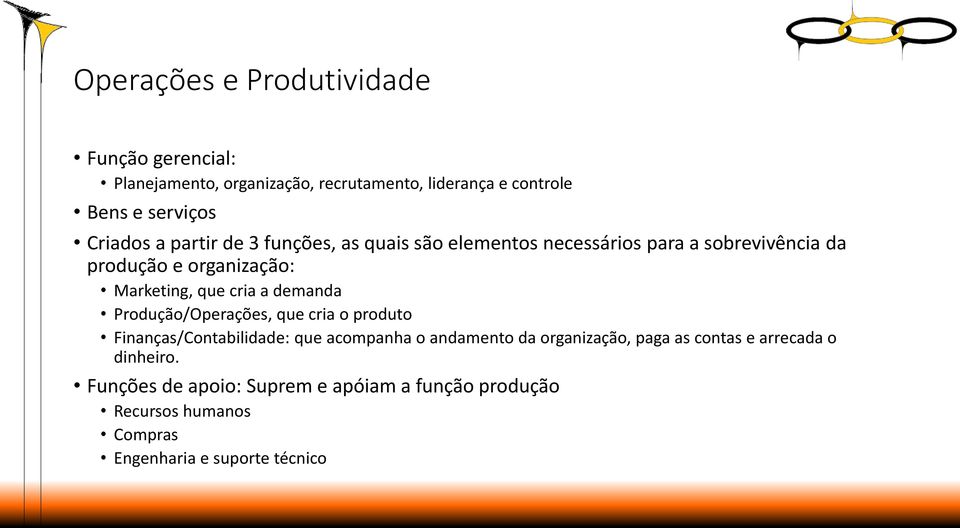 Operações e Produtividade

• Função gerencial:
  • Planejamento, organização, recrutamento, liderança e controle
• Bens e serviços
• Criados a partir de 3 funções, as quais são elementos necessários para a sobrevivência da produção e organização:
  • Marketing, que cria a demanda
  • Produção/Operações, que cria o produto
  • Finanças/Contabilidade: que acompanha o andamento da organização, paga as contas e arrecada o dinheiro.
• Funções de apoio: Suprem e apóiam a função produção
  • Recursos humanos
  • Compras
  • Engenharia e suporte técnico